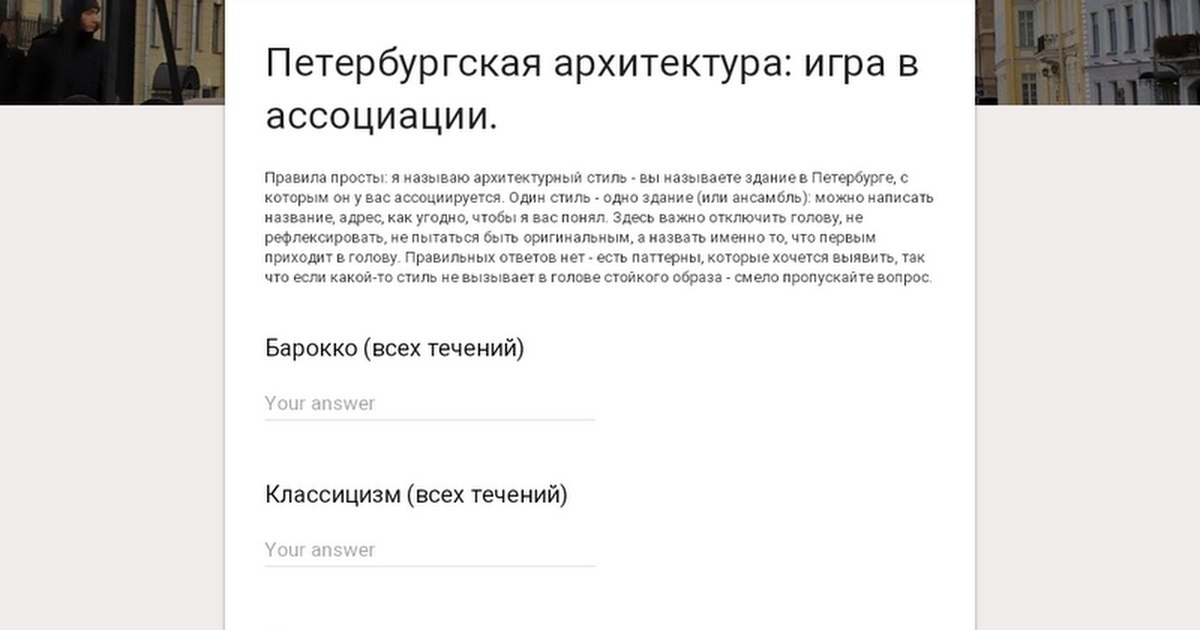 Петербургская архитектура: игра в ассоциации.

Правила просты: я называю архитектурный стиль - вы называете здание в Петербурге, с которым он у вас ассоциируется. Один стиль - одно здание (или ансамбль): можно написать название, адрес, как угодно, чтобы я вас понял. Здесь важно отключить голову, не рефлексировать, не пытаться быть оригинальным, а назвать именно то, что первым приходит в голову. Правильных ответов нет - есть паттерны, которые хочется выявить, так что если какой-то стиль не вызывает в голове стойкого образа - смело пропускайте вопрос.

Барокко (всех течений)

Your answer

Классицизм (всех течений)

Your answer